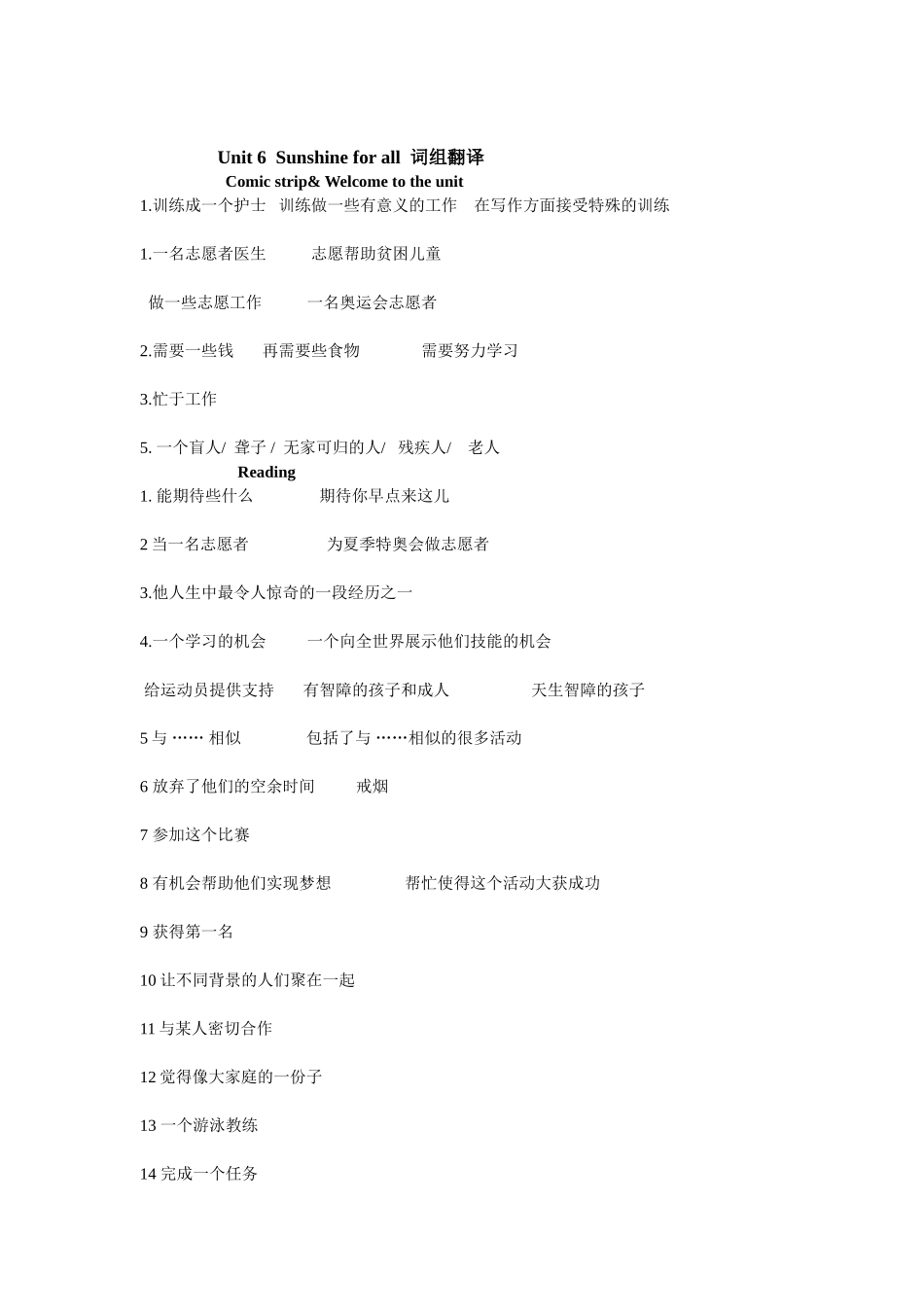 Unit 6 Sunshine for all 词组翻译

Comic strip& Welcome to the unit

1.训练成一个护士 训练做一些有意义的工作 在写作方面接受特殊的训练

1.一名志愿者医生 志愿帮助贫困儿童

做一些志愿工作 一名奥运会志愿者

2.需要一些钱 再需要些食物 需要努力学习

3.忙于工作

5. 一个盲人/ 聋子 / 无家可归的人/ 残疾人/ 老人

Reading

1. 能期待些什么 期待你早点来这儿

2 当一名志愿者 为夏季特奥会做志愿者

3.他人生中最令人惊奇的一段经历之一

4.一个学习的机会 一个向全世界展示他们技能的机会

给运动员提供支持 有智障的孩子和成人 天生智障的孩子

5 与 …… 相似 包括了与 ……相似的很多活动

6 放弃了他们的空余时间 戒烟

7 参加这个比赛

8 有机会帮助他们实现梦想 帮忙使得这个活动大获成功

9 获得第一名

10 让不同背景的人们聚在一起

11 与某人密切合作

12 觉得像大家庭的一份子

13 一个游泳教练

14 完成一个任务